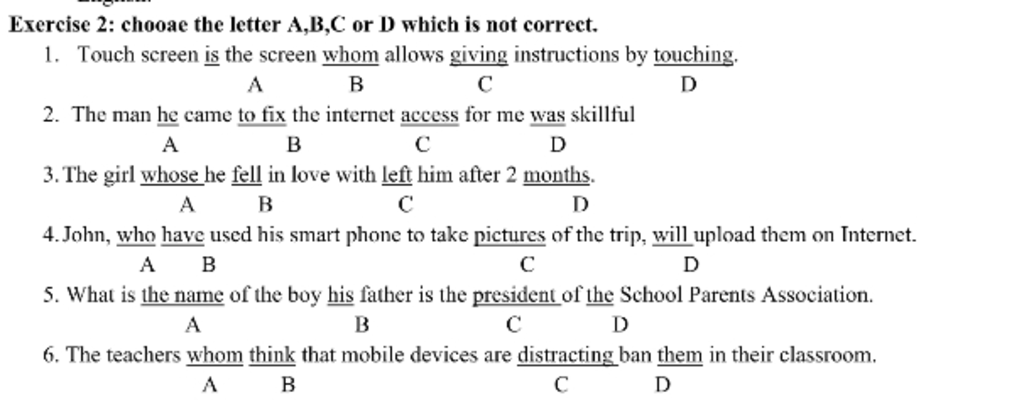 Exercise 2: chooae the letter A,B,C or D which is not correct.

1. Touch screen is the screen whom allows giving instructions by touching.
A B C D

2. The man he came to fix the internet access for me was skillful
A B C D

3. The girl whose he fell in love with left him after 2 months.
A B C D

4. John, who have used his smart phone to take pictures of the trip, will upload them on Internet.
A B C D

5. What is the name of the boy his father is the president of the School Parents Association.
A B C D

6. The teachers whom think that mobile devices are distracting ban them in their classroom.
A B C D